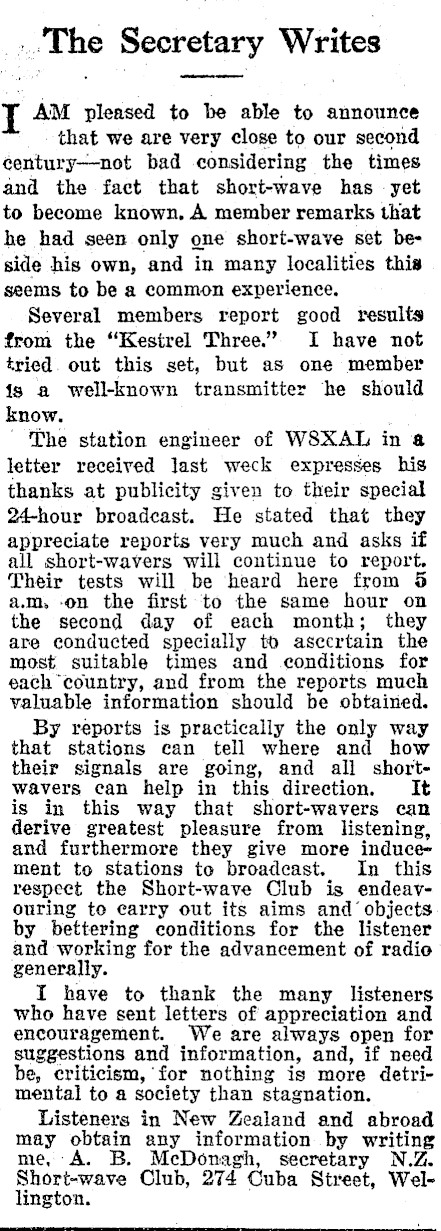 The Secretary Writes

I AM pleased to be able to announce that we are very close to our second century—not bad considering the times and the fact that short-wave has yet to become known. A member remarks that he had seen only one short-wave set beside his own, and in many localities this seems to be a common experience.

Several members report good results from the "Kestrel Three." I have not tried out this set, but as one member is a well-known transmitter he should know.

The station engineer of WSXAL in a letter received last week expresses his thanks at publicity given to their special 24-hour broadcast. He stated that they appreciate reports very much and asks if all short-wavers will continue to report. Their tests will be heard here from 5 a.m. on the first to the same hour on the second day of each month; they are conducted specially to ascertain the most suitable times and conditions for each country, and from the reports much valuable information should be obtained.

By reports is practically the only way that stations can tell where and how their signals are going, and all short-wavers can help in this direction. It is in this way that short-wavers can derive greatest pleasure from listening, and furthermore they give more inducement to stations to broadcast. In this respect the Short-wave Club is endeavouring to carry out its aims and objects by bettering conditions for the listener and working for the advancement of radio generally.

I have to thank the many listeners who have sent letters of appreciation and encouragement. We are always open for suggestions and information, and, if need be, criticism, for nothing is more detrimental to a society than stagnation.

Listeners in New Zealand and abroad may obtain any information by writing me, A. B. McDonagh, secretary N.Z. Short-wave Club, 274 Cuba Street, Wellington.